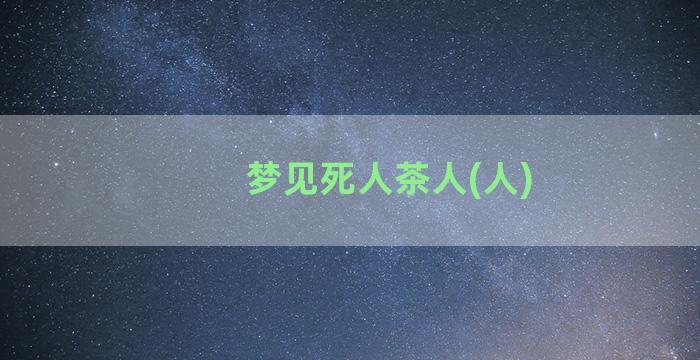 梦见死人茶人(人)